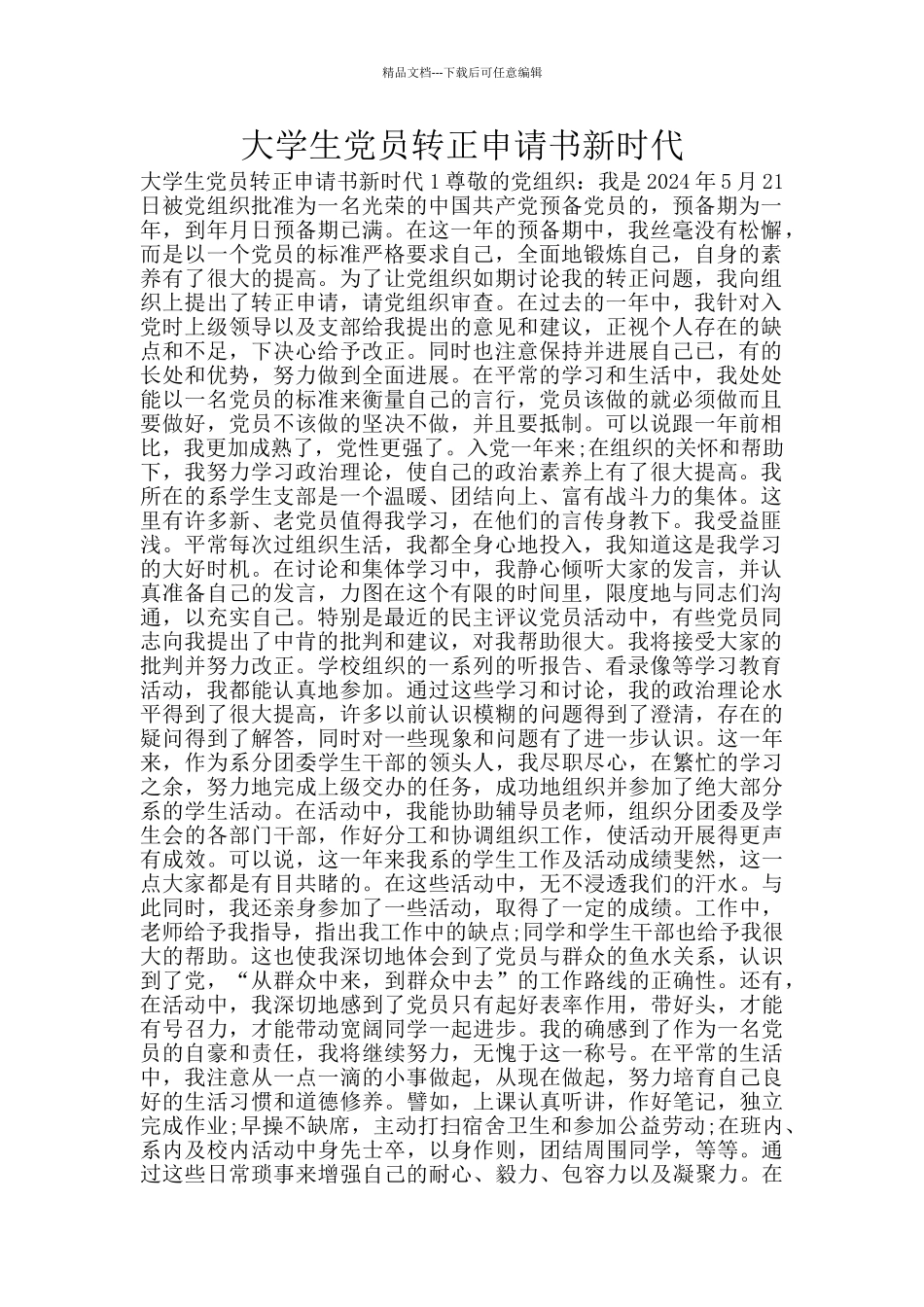 精品文档---下载后可任意编辑

大学生党员转正申请书新时代

大学生党员转正申请书新时代 1 尊敬的党组织：我是 2024 年 5 月 21 日被党组织批准为一名光荣的中国共产党预备党员的，预备期为一年，到年月日预备期已满。在这一年的预备期中，我丝毫没有松懈，而是以一个党员的标准严格要求自己，全面地锻炼自己，自身的素养有了很大的提高。为了让党组织如期讨论我的转正问题，我向组织上提出了转正申请，请党组织审查。在过去的一年中，我针对入党时上级领导以及支部给我提出的意见和建议，正视个人存在的缺点和不足，下决心给予改正。同时也注意保持并进展自己已，有的长处和优势，努力做到全面进展。在平常的学习和生活中，我处处能以一名党员的标准来衡量自己的言行，党员该做的就必须做而且要做好，党员不该做的坚决不做，并且要抵制。可以说跟一年前相比，我更加成熟了，党性更强了。入党一年来;在组织的关怀和帮助下，我努力学习政治理论，使自己的政治素养上有了很大提高。我所在的系学生支部是一个温暖、团结向上、富有战斗力的集体。这里有许多新、老党员值得我学习，在他们的言传身教下。我受益匪浅。平常每次过组织生活，我都全身心地投入，我知道这是我学习的大好时机。在讨论和集体学习中，我静心倾听大家的发言，并认真准备自己的发言，力图在这个有限的时间里，限度地与同志们沟通，以充实自己。特别是最近的民主评议党员活动中，有些党员同志向我提出了中肯的批判和建议，对我帮助很大。我将接受大家的批判并努力改正。学校组织的一系列的听报告、看录像等学习教育活动，我都能认真地参加。通过这些学习和讨论，我的政治理论水平得到了很大提高，许多以前认识模糊的问题得到了澄清，存在的疑问得到了解答，同时对一些现象和问题有了进一步认识。这一年来，作为系分团委学生干部的领头人，我尽职尽心，在繁忙的学习之余，努力地完成上级交办的任务，成功地组织并参加了绝大部分系的学生活动。在活动中，我能协助辅导员老师，组织分团委及学生会的各部门干部，作好分工和协调组织工作，使活动开展得更声有成效。可以说，这一年来我系的学生工作及活动成绩斐然，这一点大家都是有目共睹的。在这些活动中，无不浸透我们的汗水。与此同时，我还亲身参加了一些活动，取得了一定的成绩。工作中，老师给予我指导，指出我工作中的缺点;同学和学生干部也给予我很大的帮助。这也使我深切地体会到了党员与群众的鱼水关系，认识到了党，“从群众中来，到群众中去”的工作路线的正确性。还有，在活动中，我深切地感到了党员只有起好表率作用，带好头，才能有号召力，才能带动宽阔同学一起进步。我的确感到了作为一名党员的自豪和责任，我将继续努力，无愧于这一称号。在平常的生活中，我注意从一点一滴的小事做起，从现在做起，努力培育自己良好的生活习惯和道德修养。譬如，上课认真听讲，作好笔记，独立完成作业;早操不缺席，主动打扫宿舍卫生和参加公益劳动;在班内、系内及校内活动中身先士卒，以身作则，团结周围同学，等等。通过这些日常琐事来增强自己的耐心、毅力、包容力以及凝聚力。在